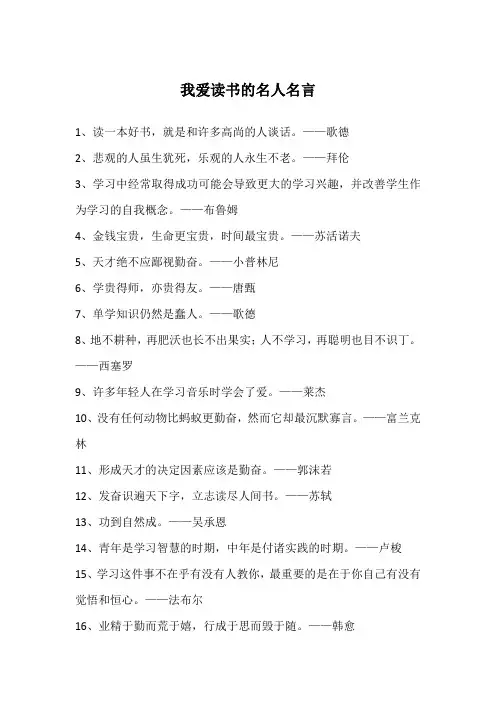 我爱读书的名人名言

1、读一本好书，就是和许多高尚的人谈话。——歌德

2、悲观的人虽生犹死，乐观的人永生不老。——拜伦

3、学习中经常取得成功可能会导致更大的学习兴趣，并改善学生作为学习的自我概念。——布鲁姆

4、金钱宝贵，生命更宝贵，时间最宝贵。——苏活诺夫

5、天才绝不应鄙视勤奋。——小普林尼

6、学贵得师，亦贵得友。——唐甄

7、单学知识仍然是蠢人。——歌德

8、地不耕种，再肥沃也长不出果实；人不学习，再聪明也目不识丁。——西塞罗

9、许多年轻人在学习音乐时学会了爱。——莱杰

10、没有任何动物比蚂蚁更勤奋，然而它却最沉默寡言。——富兰克林

11、形成天才的决定因素应该是勤奋。——郭沫若

12、发奋识遍天下字，立志读尽人间书。——苏轼

13、功到自然成。——吴承恩

14、青年是学习智慧的时期，中年是付诸实践的时期。——卢梭

15、学习这件事不在乎有没有人教你，最重要的是在于你自己有没有觉悟和恒心。——法布尔

16、业精于勤而荒于嬉，行成于思而毁于随。——韩愈